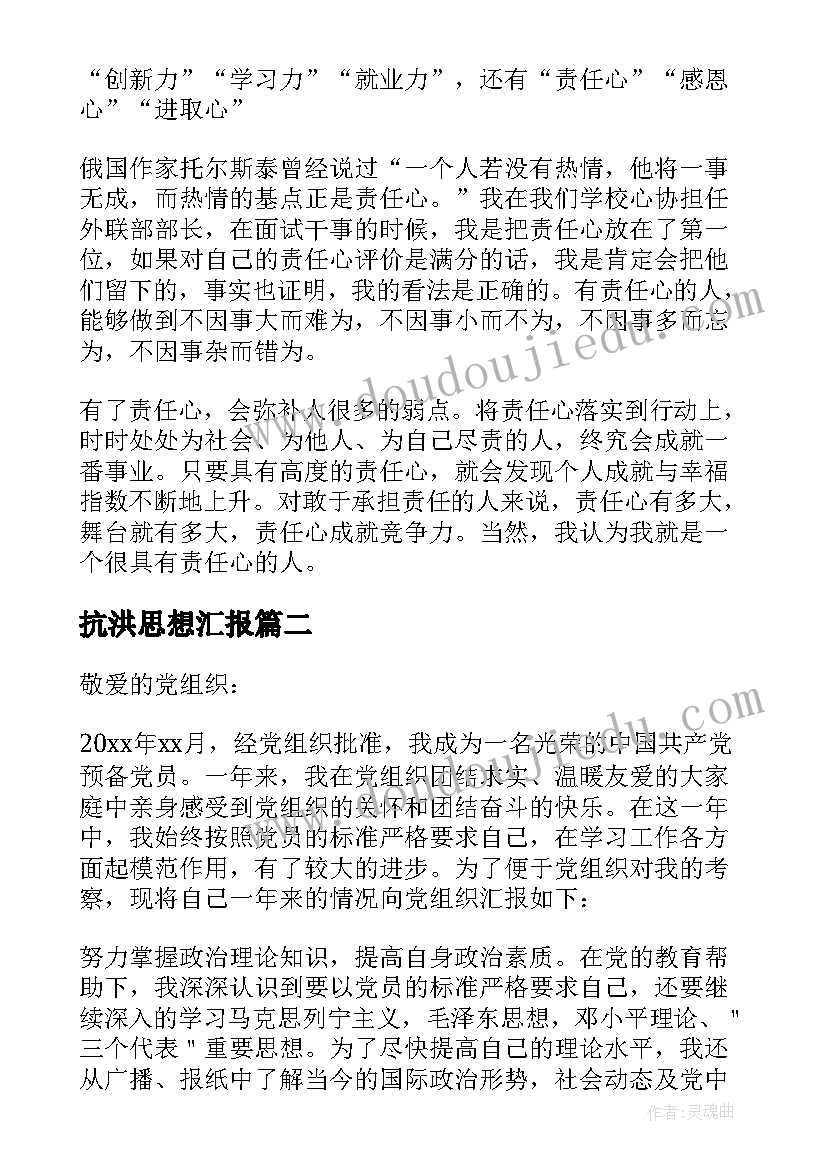 “创新力”“学习力”“就业力”，还有“责任心”“感恩心”“进取心”

俄国作家托尔斯泰曾经说过“一个人若没有热情，他将一事无成，而热情的基点正是责任心。”我在我们学校心协担任外联部部长，在面试干事的时候，我是把责任心放在了第一位，如果对自己的责任心评价是满分的话，我是肯定会把他们留下的，事实也证明，我的看法是正确的。有责任心的人，能够做到不因事大而难为，不因事小而不为，不因事多而忘为，不因事杂而错为。

有了责任心，会弥补人很多的弱点。将责任心落实到行动上，时时处处为社会、为他人、为自己尽责的人，终究会成就一番事业。只要具有高度的责任心，就会发现个人成就与幸福指数不断地上升。对敢于承担责任的人来说，责任心有多大，舞台就有多大，责任心成就竞争力。当然，我认为我就是一个很具有责任心的人。

抗洪思想汇报篇二

敬爱的党组织：

20xx年xx月，经党组织批准，我成为一名光荣的中国共产党预备党员。一年来，我在党组织团结求实、温暖友爱的大家庭中亲身感受到党组织的关怀和团结奋斗的快乐。在这一年中，我始终按照党员的标准严格要求自己，在学习工作各方面起模范作用，有了较大的进步。为了便于党组织对我的考察，现将自己一年来的情况向党组织汇报如下：

努力掌握政治理论知识，提高自身政治素质。在党的教育帮助下，我深深认识到要以党员的标准严格要求自己，还要继续深入的学习马克思列宁主义，毛泽东思想，邓小平理论、"三个代表"重要思想。为了尽快提高自己的理论水平，我还从广播、报纸中了解当今的国际政治形势，社会动态及党中

www.doudoujiedu.com

作者：灵魂曲